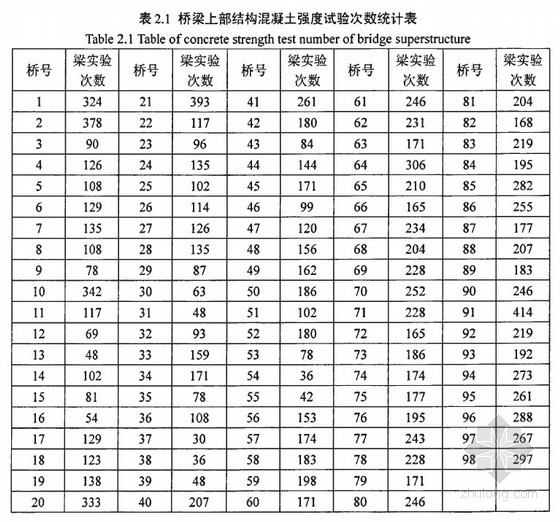 表 2.1 桥梁上部结构混凝土强度试验次数统计表
Table 2.1 Table of concrete strength test number of bridge superstructure

| 桥号 | 梁实验次数 | 桥号 | 梁实验次数 | 桥号 | 梁实验次数 | 桥号 | 梁实验次数 | 桥号 | 梁实验次数 |
|---|---|---|---|---|---|---|---|---|---|
| 1 | 324 | 21 | 393 | 41 | 261 | 61 | 246 | 81 | 204 |
| 2 | 378 | 22 | 117 | 42 | 180 | 62 | 231 | 82 | 168 |
| 3 | 90 | 23 | 96 | 43 | 84 | 63 | 171 | 83 | 219 |
| 4 | 126 | 24 | 135 | 44 | 144 | 64 | 306 | 84 | 195 |
| 5 | 108 | 25 | 102 | 45 | 171 | 65 | 210 | 85 | 282 |
| 6 | 129 | 26 | 114 | 46 | 99 | 66 | 165 | 86 | 255 |
| 7 | 135 | 27 | 126 | 47 | 120 | 67 | 234 | 87 | 177 |
| 8 | 108 | 28 | 135 | 48 | 156 | 68 | 204 | 88 | 207 |
| 9 | 78 | 29 | 87 | 49 | 162 | 69 | 228 | 89 | 183 |
| 10 | 342 | 30 | 63 | 50 | 186 | 70 | 252 | 90 | 246 |
| 11 | 117 | 31 | 48 | 51 | 102 | 71 | 228 | 91 | 414 |
| 12 | 69 | 32 | 93 | 52 | 180 | 72 | 165 | 92 | 219 |
| 13 | 48 | 33 | 159 | 53 | 78 | 73 | 186 | 93 | 192 |
| 14 | 102 | 34 | 171 | 54 | 36 | 74 | 174 | 94 | 273 |
| 15 | 81 | 35 | 78 | 55 | 42 | 75 | 177 | 95 | 261 |
| 16 | 54 | 36 | 108 | 56 | 153 | 76 | 195 | 96 | 288 |
| 17 | 129 | 37 | 30 | 57 | 174 | 77 | 243 | 97 | 267 |
| 18 | 123 | 38 | 36 | 58 | 183 | 78 | 228 | 98 | 297 |
| 19 | 138 | 39 | 48 | 59 | 198 | 79 | 171 | | |
| 20 | 333 | 40 | 207 | 60 | 171 | 80 | 246 | | |

zhulong.com